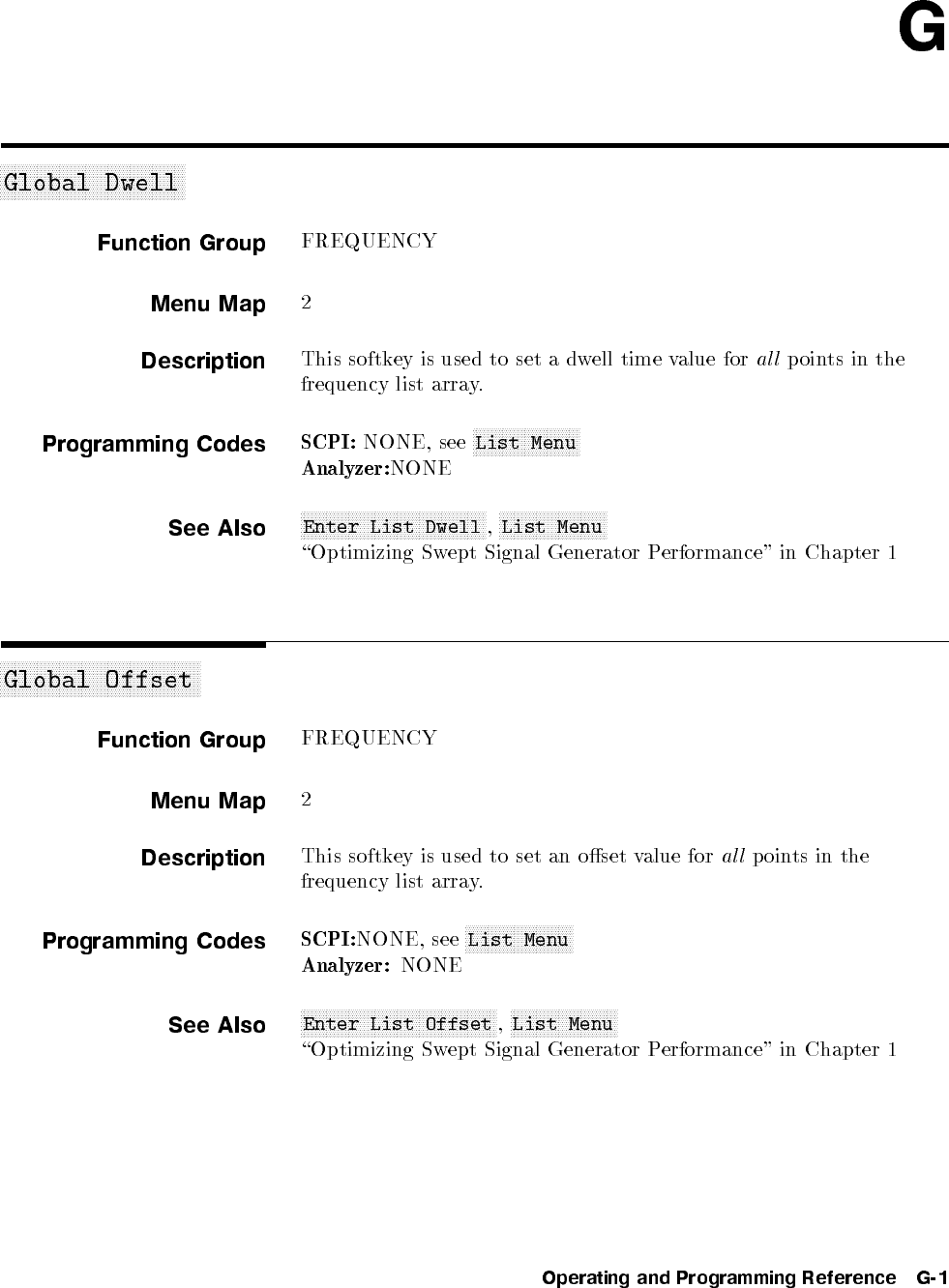 G

Global Dwell

Function Group
FREQUENCY

Menu Map
2

Description
This softkey is used to set a dwell time value for all points in the frequency list array.

Programming Codes
SCPI: NONE, see List Menu
Analyzer:NONE

See Also
Enter List Dwell, List Menu
"Optimizing Swept Signal Generator Performance" in Chapter 1

Global Offset

Function Group
FREQUENCY

Menu Map
2

Description
This softkey is used to set an offset value for all points in the frequency list array.

Programming Codes
SCPI:NONE, see List Menu
Analyzer: NONE

See Also
Enter List Offset, List Menu
"Optimizing Swept Signal Generator Performance" in Chapter 1

Operating and Programming Reference G-1